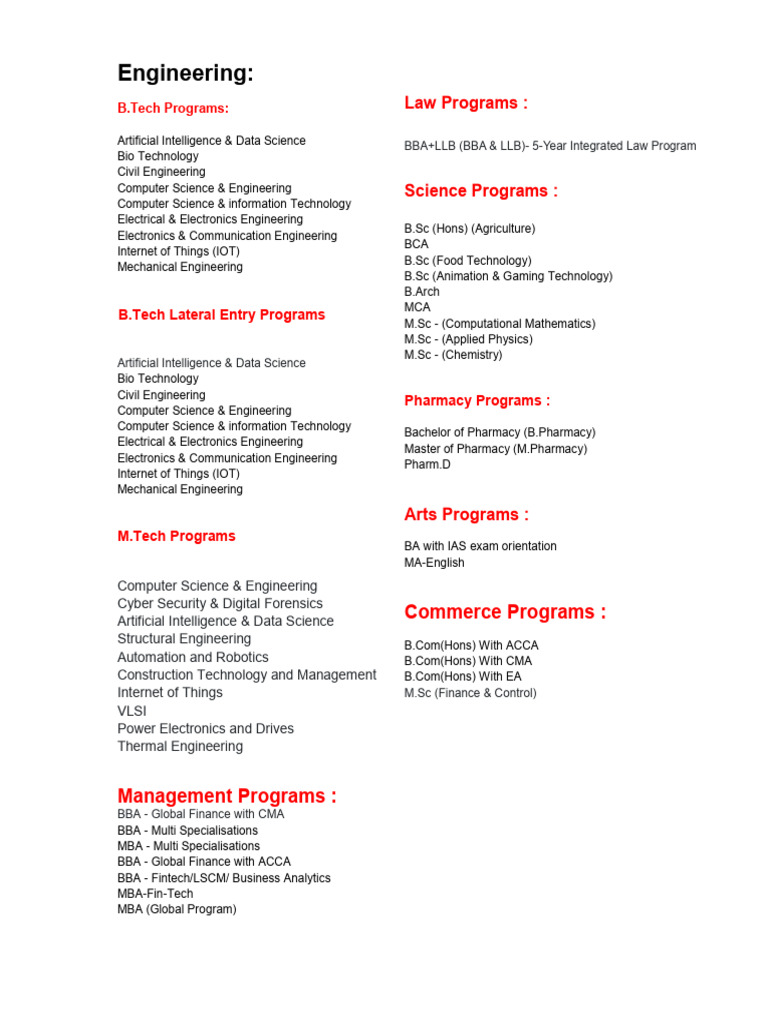 Engineering:

B.Tech Programs:

Artificial Intelligence & Data Science
Bio Technology
Civil Engineering
Computer Science & Engineering
Computer Science & information Technology
Electrical & Electronics Engineering
Electronics & Communication Engineering
Internet of Things (IOT)
Mechanical Engineering

B.Tech Lateral Entry Programs

Artificial Intelligence & Data Science
Bio Technology
Civil Engineering
Computer Science & Engineering
Computer Science & information Technology
Electrical & Electronics Engineering
Electronics & Communication Engineering
Internet of Things (IOT)
Mechanical Engineering

M.Tech Programs

Computer Science & Engineering
Cyber Security & Digital Forensics
Artificial Intelligence & Data Science
Structural Engineering
Automation and Robotics
Construction Technology and Management
Internet of Things
VLSI
Power Electronics and Drives
Thermal Engineering

Management Programs :
BBA - Global Finance with CMA
BBA - Multi Specialisations
MBA - Multi Specialisations
BBA - Global Finance with ACCA
BBA - Fintech/LSCM/ Business Analytics
MBA-Fin-Tech
MBA (Global Program)

Law Programs :

BBA+LLB (BBA & LLB)- 5-Year Integrated Law Program

Science Programs :

B.Sc (Hons) (Agriculture)
BCA
B.Sc (Food Technology)
B.Sc (Animation & Gaming Technology)
B.Arch
MCA
M.Sc - (Computational Mathematics)
M.Sc - (Applied Physics)
M.Sc - (Chemistry)

Pharmacy Programs :

Bachelor of Pharmacy (B.Pharmacy)
Master of Pharmacy (M.Pharmacy)
Pharm.D

Arts Programs :

BA with IAS exam orientation
MA-English

Commerce Programs :

B.Com(Hons) With ACCA
B.Com(Hons) With CMA
B.Com(Hons) With EA
M.Sc (Finance & Control)